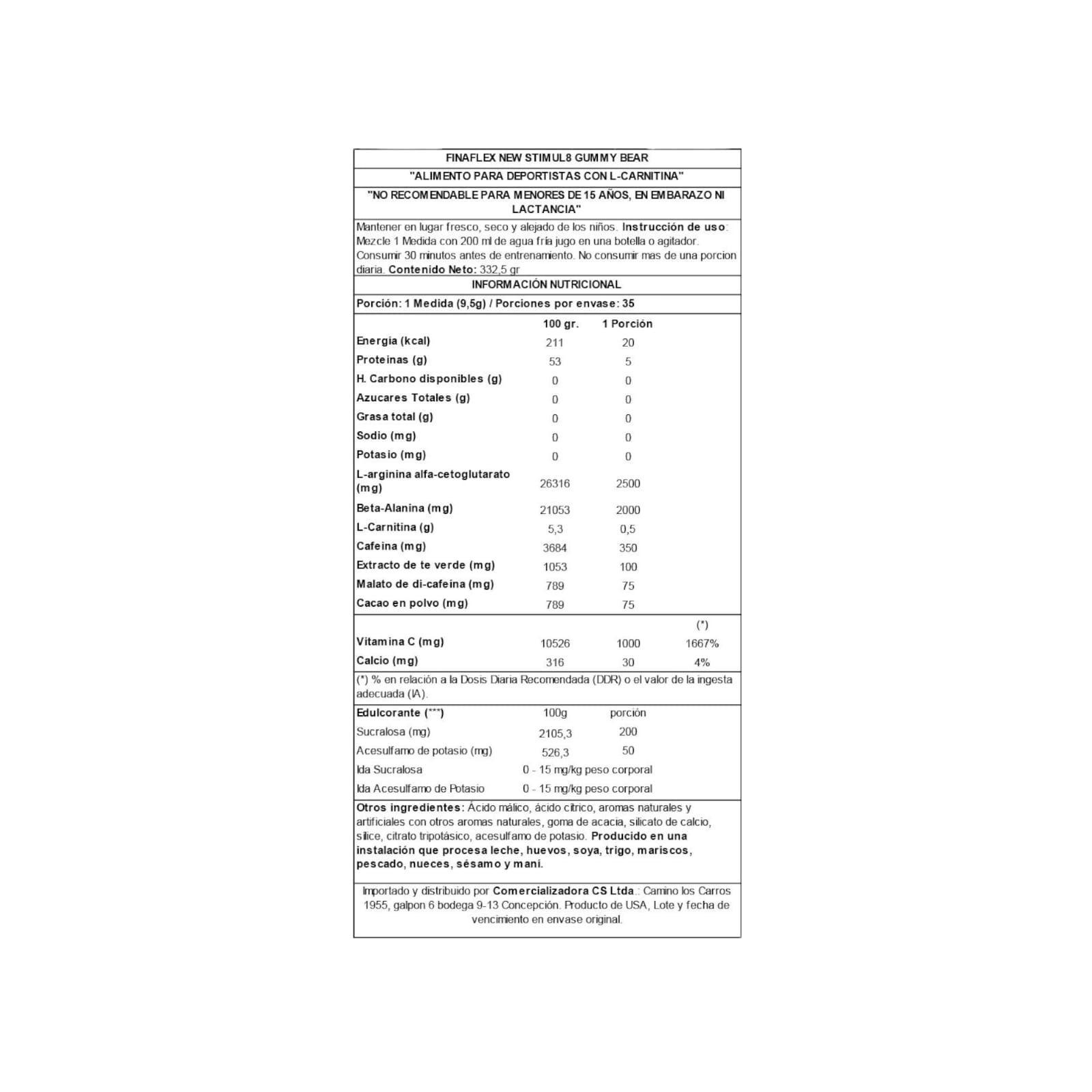 FINAFLEX NEW STIMUL8 GUMMY BEAR

"ALIMENTO PARA DEPORTISTAS CON L-CARNITINA"

"NO RECOMENDABLE PARA MENORES DE 15 AÑOS, EN EMBARAZO NI LACTANCIA"

Mantener en lugar fresco, seco y alejado de los niños. Instrucción de uso: Mezcle 1 Medida con 200 ml de agua fría jugo en una botella o agitador. Consumir 30 minutos antes de entrenamiento. No consumir mas de una porcion diaria. Contenido Neto: 332,5 gr

INFORMACIÓN NUTRICIONAL

Porción: 1 Medida (9,5g) / Porciones por envase: 35

| | 100 gr. | 1 Porción | |
|---|---|---|---|
| Energia (kcal) | 211 | 20 | |
| Proteinas (g) | 53 | 5 | |
| H. Carbono disponibles (g) | 0 | 0 | |
| Azucares Totales (g) | 0 | 0 | |
| Grasa total (g) | 0 | 0 | |
| Sodio (mg) | 0 | 0 | |
| Potasio (mg) | 0 | 0 | |
| L-arginina alfa-cetoglutarato (mg) | 26316 | 2500 | |
| Beta-Alanina (mg) | 21053 | 2000 | |
| L-Carnitina (g) | 5,3 | 0,5 | |
| Cafeina (mg) | 3684 | 350 | |
| Extracto de te verde (mg) | 1053 | 100 | |
| Malato de di-cafeina (mg) | 789 | 75 | |
| Cacao en polvo (mg) | 789 | 75 | |
| | | | (*) |
| Vitamina C (mg) | 10526 | 1000 | 1667% |
| Calcio (mg) | 316 | 30 | 4% |

(*) % en relación a la Dosis Diaria Recomendada (DDR) o el valor de la ingesta adecuada (IA).

| Edulcorante (***) | 100g | porción |
|---|---|---|
| Sucralosa (mg) | 2105,3 | 200 |
| Acesulfamo de potasio (mg) | 526,3 | 50 |
| Ida Sucralosa | 0 - 15 mg/kg peso corporal | |
| Ida Acesulfamo de Potasio | 0 - 15 mg/kg peso corporal | |

Otros ingredientes: Ácido málico, ácido cítrico, aromas naturales y artificiales con otros aromas naturales, goma de acacia, silicato de calcio, sílice, citrato tripotásico, acesulfamo de potasio. Producido en una instalación que procesa leche, huevos, soya, trigo, mariscos, pescado, nueces, sésamo y maní.

Importado y distribuido por Comercializadora CS Ltda.: Camino los Carros 1955, galpon 6 bodega 9-13 Concepción. Producto de USA, Lote y fecha de vencimiento en envase original.